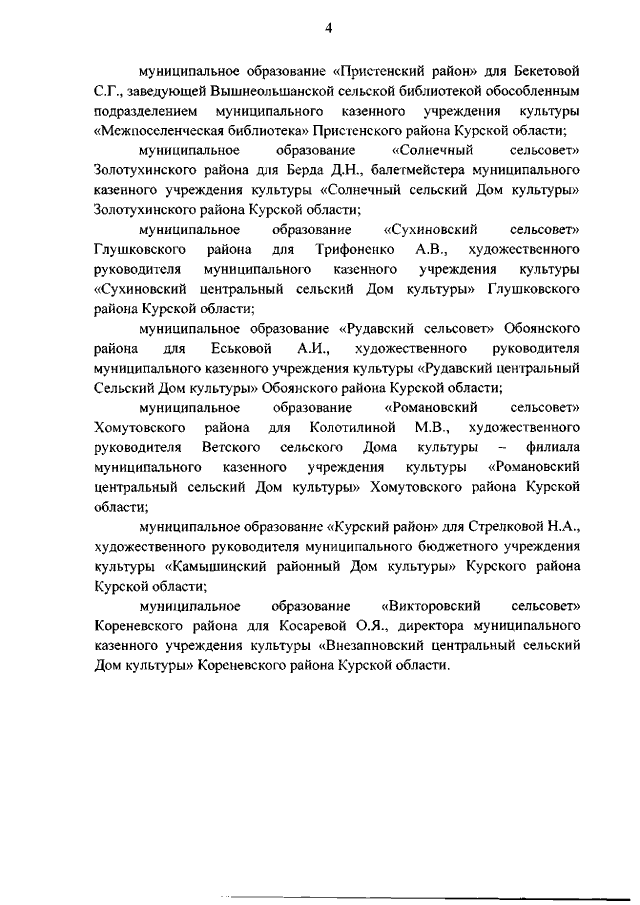 4

муниципальное образование «Пристенский район» для Бекетовой С.Г., заведующей Вышнеольшанской сельской библиотекой обособленным подразделением муниципального казенного учреждения культуры «Межпоселенческая библиотека» Пристенского района Курской области;

муниципальное образование «Солнечный сельсовет» Золотухинского района для Берда Д.Н., балетмейстера муниципального казенного учреждения культуры «Солнечный сельский Дом культуры» Золотухинского района Курской области;

муниципальное образование «Сухиновский сельсовет» Глушковского района для Трифоненко А.В., художественного руководителя муниципального казенного учреждения культуры «Сухиновский центральный сельский Дом культуры» Глушковского района Курской области;

муниципальное образование «Рудавский сельсовет» Обоянского района для Еськовой А.И., художественного руководителя муниципального казенного учреждения культуры «Рудавский центральный Сельский Дом культуры» Обоянского района Курской области;

муниципальное образование «Романовский сельсовет» Хомутовского района для Колотилиной М.В., художественного руководителя Ветского сельского Дома культуры – филиала муниципального казенного учреждения культуры «Романовский центральный сельский Дом культуры» Хомутовского района Курской области;

муниципальное образование «Курский район» для Стрелковой Н.А., художественного руководителя муниципального бюджетного учреждения культуры «Камышинский районный Дом культуры» Курского района Курской области;

муниципальное образование «Викторовский сельсовет» Кореневского района для Косаревой О.Я., директора муниципального казенного учреждения культуры «Внезапновский центральный сельский Дом культуры» Кореневского района Курской области.